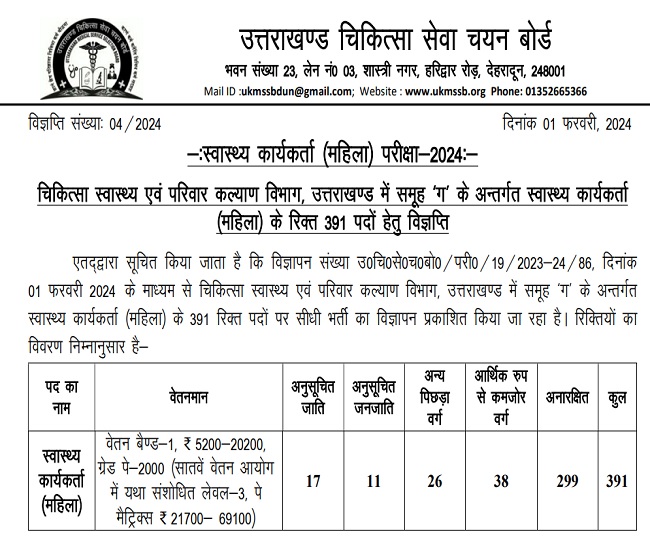 उत्तराखण्ड चिकित्सा सेवा चयन बोर्ड
भवन संख्या 23, लेन नं0 03, शास्त्री नगर, हरिद्वार रोड़, देहरादून, 248001
Mail ID :ukmssbdun@gmail.com; Website : www.ukmssb.org Phone: 01352665366

विज्ञप्ति संख्याः 04/2024

दिनांक 01 फरवरी, 2024

–:स्वास्थ्य कार्यकर्ता (महिला) परीक्षा–2024:–

चिकित्सा स्वास्थ्य एवं परिवार कल्याण विभाग, उत्तराखण्ड में समूह 'ग' के अन्तर्गत स्वास्थ्य कार्यकर्ता (महिला) के रिक्त 391 पदों हेतु विज्ञप्ति

एतद्द्वारा सूचित किया जाता है कि विज्ञापन संख्या उ0चि0से0च0बो0/परी0/19/2023–24/86, दिनांक 01 फरवरी 2024 के माध्यम से चिकित्सा स्वास्थ्य एवं परिवार कल्याण विभाग, उत्तराखण्ड में समूह 'ग' के अन्तर्गत स्वास्थ्य कार्यकर्ता (महिला) के 391 रिक्त पदों पर सीधी भर्ती का विज्ञापन प्रकाशित किया जा रहा है। रिक्तियों का विवरण निम्नानुसार है–

| पद का नाम | वेतनमान | अनुसूचित जाति | अनुसूचित जनजाति | अन्य पिछड़ा वर्ग | आर्थिक रुप से कमजोर वर्ग | अनारक्षित | कुल |
|---|---|---|---|---|---|---|---|
| स्वास्थ्य कार्यकर्ता (महिला) | वेतन बैण्ड–1, ₹ 5200–20200, ग्रेड पे–2000 (सातवें वेतन आयोग में यथा संशोधित लेवल–3, पे मैट्रिक्स ₹ 21700– 69100) | 17 | 11 | 26 | 38 | 299 | 391 |